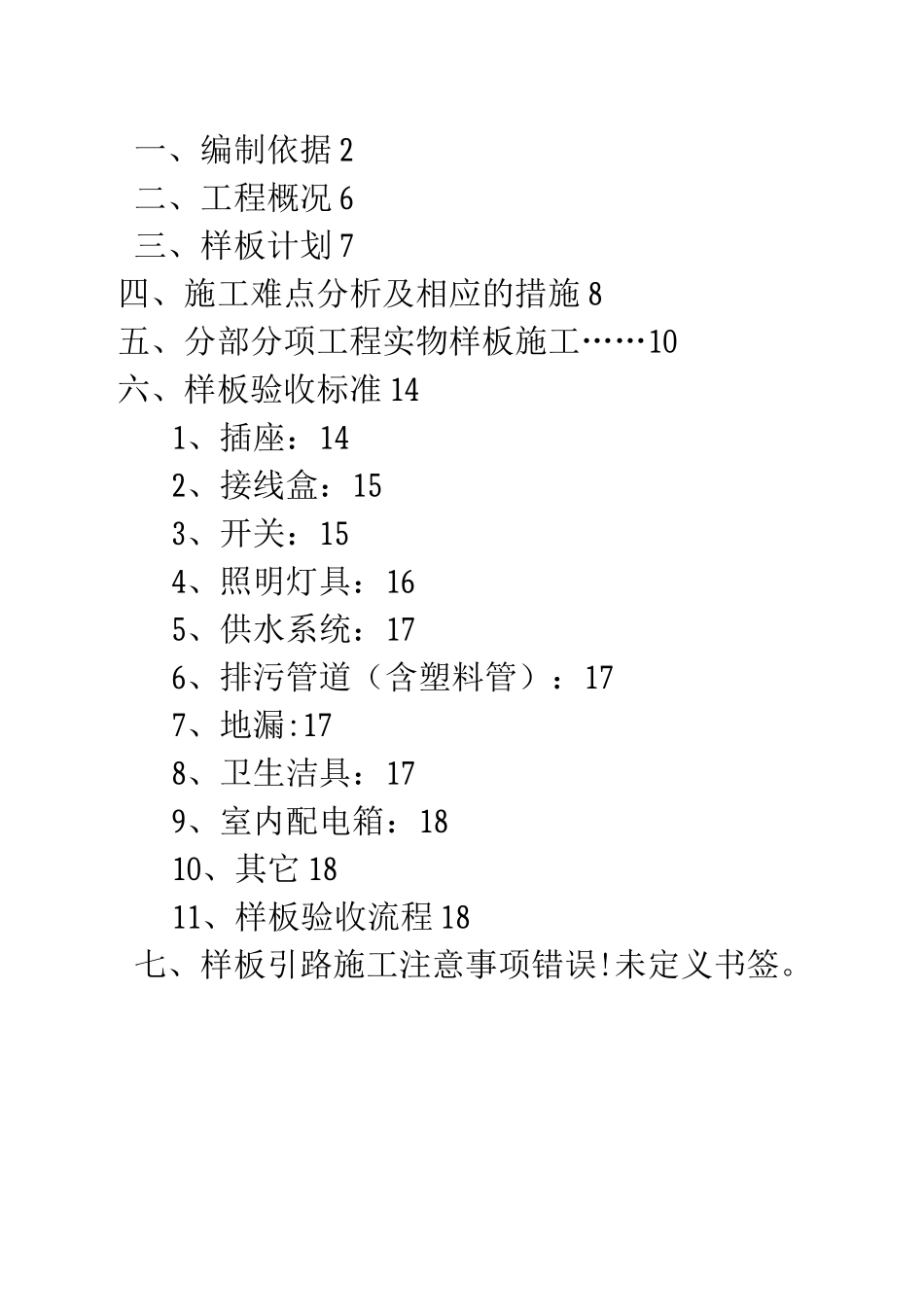 一、编制依据 2
二、工程概况 6
三、样板计划 7
四、施工难点分析及相应的措施 8
五、分部分项工程实物样板施工……10
六、样板验收标准 14
1、插座：14
2、接线盒：15
3、开关：15
4、照明灯具：16
5、供水系统：17
6、排污管道（含塑料管）：17
7、地漏:17
8、卫生洁具：17
9、室内配电箱：18
10、其它 18
11、样板验收流程 18
七、样板引路施工注意事项错误!未定义书签。